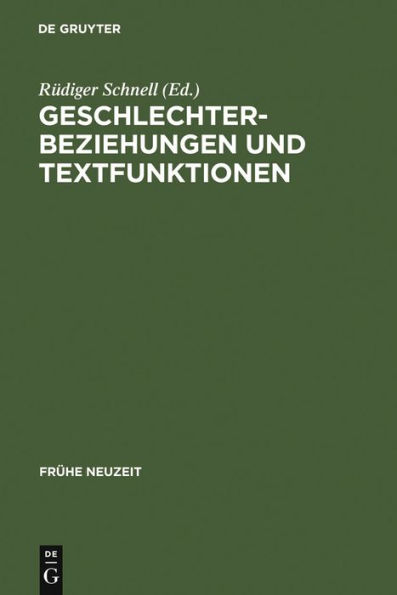 DE GRUYTER

Rüdiger Schnell (Ed.)

GESCHLECHTERBEZIEHUNGEN UND TEXTFUNKTIONEN

FRÜHE NEUZEIT

DE
G